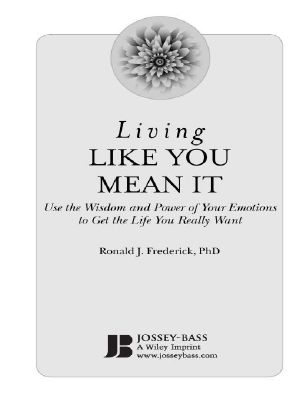 Living
LIKE YOU
MEAN IT

Use the Wisdom and Power of Your Emotions to Get the Life You Really Want

Ronald J. Frederick, PhD

JB
JOSSEY-BASS
A Wiley Imprint
www.josseybass.com